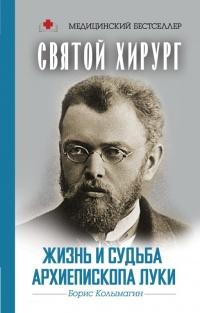 МЕДИЦИНСКИЙ БЕСТСЕЛЛЕР

СВЯТОЙ ХИРУРГ

ЖИЗНЬ И СУДЬБА АРХИЕПИСКОПА ЛУКИ

Борис Колымагин